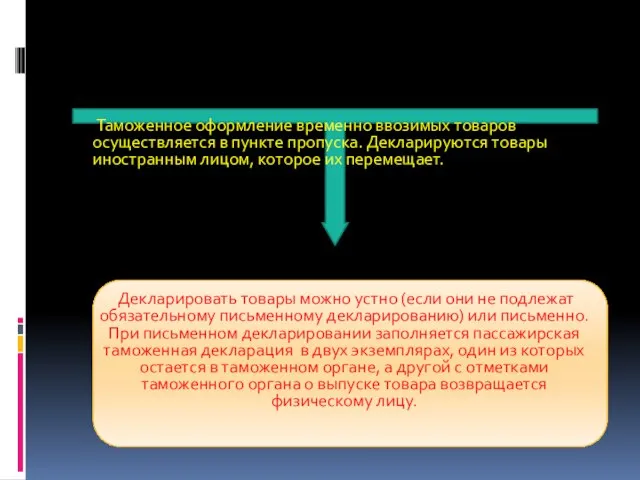 Таможенное оформление временно ввозимых товаров осуществляется в пункте пропуска. Декларируются товары иностранным лицом, которое их перемещает.

Декларировать товары можно устно (если они не подлежат обязательному письменному декларированию) или письменно. При письменном декларировании заполняется пассажирская таможенная декларация в двух экземплярах, один из которых остается в таможенном органе, а другой с отметками таможенного органа о выпуске товара возвращается физическому лицу.